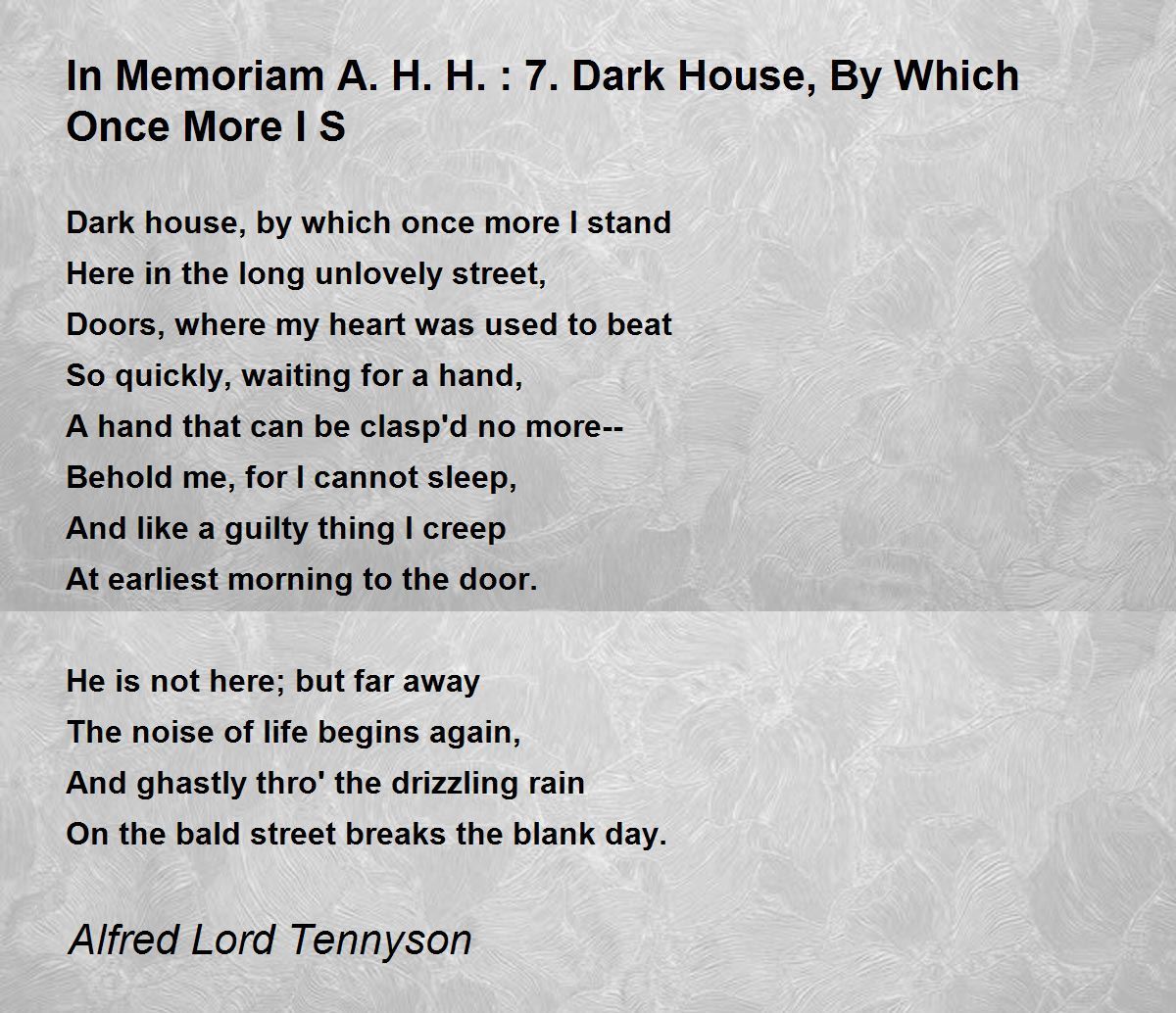 In Memoriam A. H. H. : 7. Dark House, By Which Once More I S

Dark house, by which once more I stand
Here in the long unlovely street,
Doors, where my heart was used to beat
So quickly, waiting for a hand,
A hand that can be clasp'd no more--
Behold me, for I cannot sleep,
And like a guilty thing I creep
At earliest morning to the door.

He is not here; but far away
The noise of life begins again,
And ghastly thro' the drizzling rain
On the bald street breaks the blank day.

Alfred Lord Tennyson